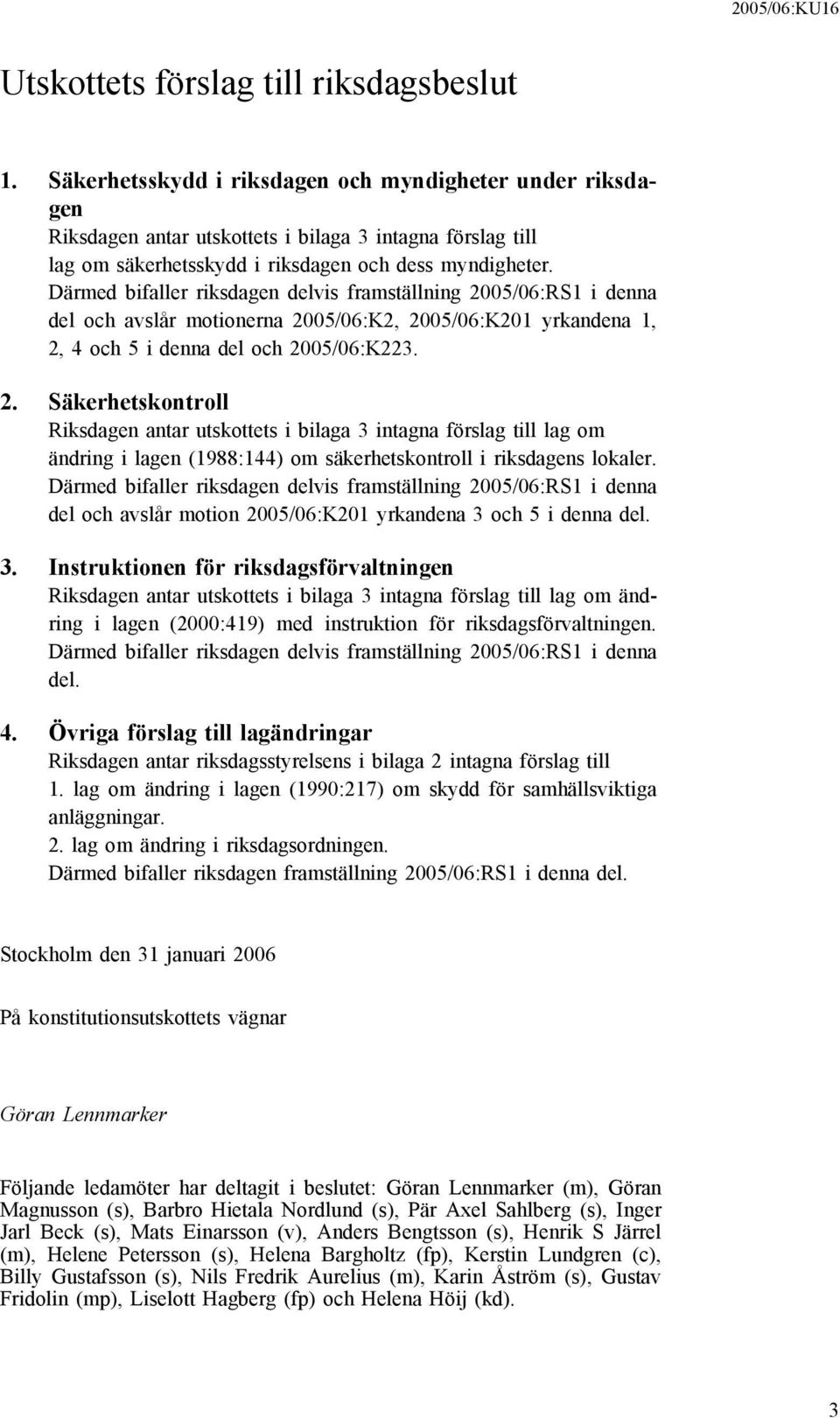 2005/06:KU16

Utskottets förslag till riksdagsbeslut

1. Säkerhetsskydd i riksdagen och myndigheter under riksdagen
Riksdagen antar utskottets i bilaga 3 intagna förslag till lag om säkerhetsskydd i riksdagen och dess myndigheter. Därmed bifaller riksdagen delvis framställning 2005/06:RS1 i denna del och avslår motionerna 2005/06:K2, 2005/06:K201 yrkandena 1, 2, 4 och 5 i denna del och 2005/06:K223.

2. Säkerhetskontroll
Riksdagen antar utskottets i bilaga 3 intagna förslag till lag om ändring i lagen (1988:144) om säkerhetskontroll i riksdagens lokaler. Därmed bifaller riksdagen delvis framställning 2005/06:RS1 i denna del och avslår motion 2005/06:K201 yrkandena 3 och 5 i denna del.

3. Instruktionen för riksdagsförvaltningen
Riksdagen antar utskottets i bilaga 3 intagna förslag till lag om ändring i lagen (2000:419) med instruktion för riksdagsförvaltningen. Därmed bifaller riksdagen delvis framställning 2005/06:RS1 i denna del.

4. Övriga förslag till lagändringar
Riksdagen antar riksdagsstyrelsens i bilaga 2 intagna förslag till
1. lag om ändring i lagen (1990:217) om skydd för samhällsviktiga anläggningar.
2. lag om ändring i riksdagsordningen.
Därmed bifaller riksdagen framställning 2005/06:RS1 i denna del.

Stockholm den 31 januari 2006

På konstitutionsutskottets vägnar

Göran Lennmarker

Följande ledamöter har deltagit i beslutet: Göran Lennmarker (m), Göran Magnusson (s), Barbro Hietala Nordlund (s), Pär Axel Sahlberg (s), Inger Jarl Beck (s), Mats Einarsson (v), Anders Bengtsson (s), Henrik S Järrel (m), Helene Petersson (s), Helena Bargholtz (fp), Kerstin Lundgren (c), Billy Gustafsson (s), Nils Fredrik Aurelius (m), Karin Åström (s), Gustav Fridolin (mp), Liselott Hagberg (fp) och Helena Höij (kd).

3